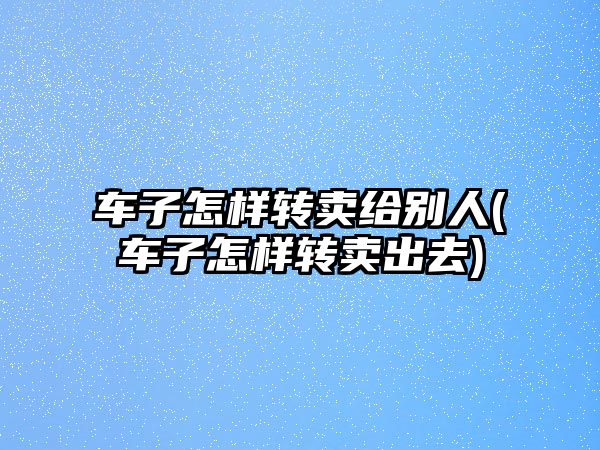 车子怎样转卖给别人(车子怎样转卖出去)